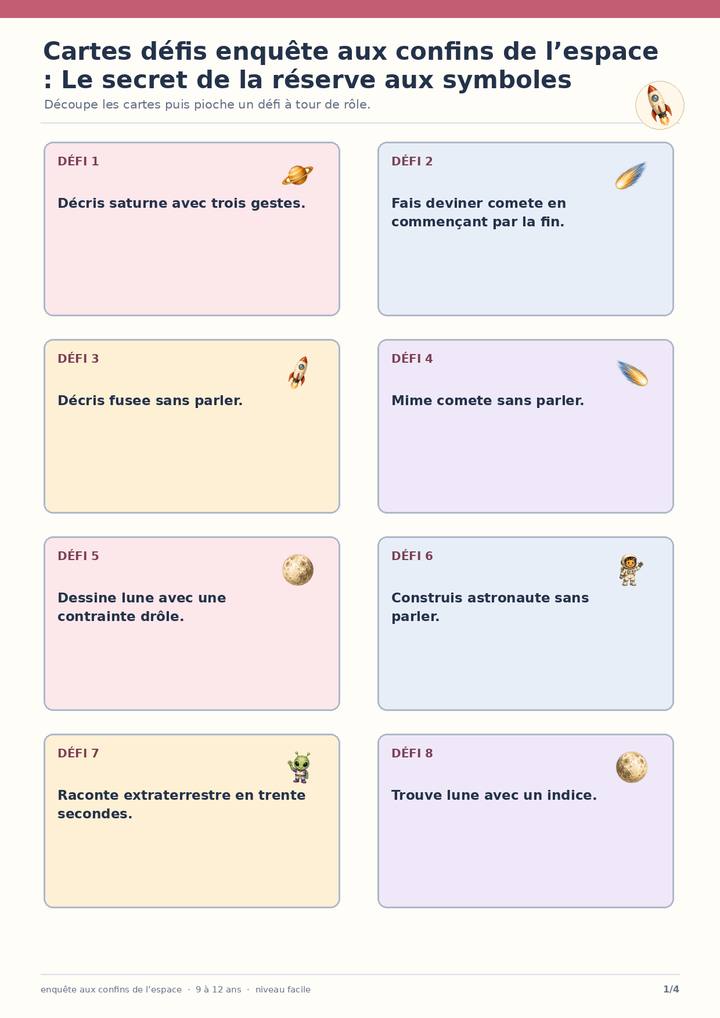 Cartes défis enquête aux confins de l’espace : Le secret de la réserve aux symboles

Découpe les cartes puis pioche un défi à tour de rôle.

DÉFI 1

Décris saturne avec trois gestes.

DÉFI 2

Fais deviner comete en commençant par la fin.

DÉFI 3

Décris fusee sans parler.

DÉFI 4

Mime comete sans parler.

DÉFI 5

Dessine lune avec une contrainte drôle.

DÉFI 6

Construis astronaute sans parler.

DÉFI 7

Raconte extraterrestre en trente secondes.

DÉFI 8

Trouve lune avec un indice.

enquête aux confins de l’espace · 9 à 12 ans · niveau facile

1/4